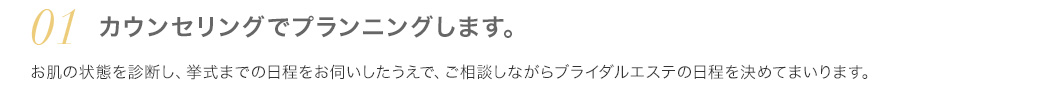 01 カウンセリングでプランニングします。

お肌の状態を診断し、挙式までの日程をお伺いしたうえで、ご相談しながらブライダルエステの日程を決めてまいります。